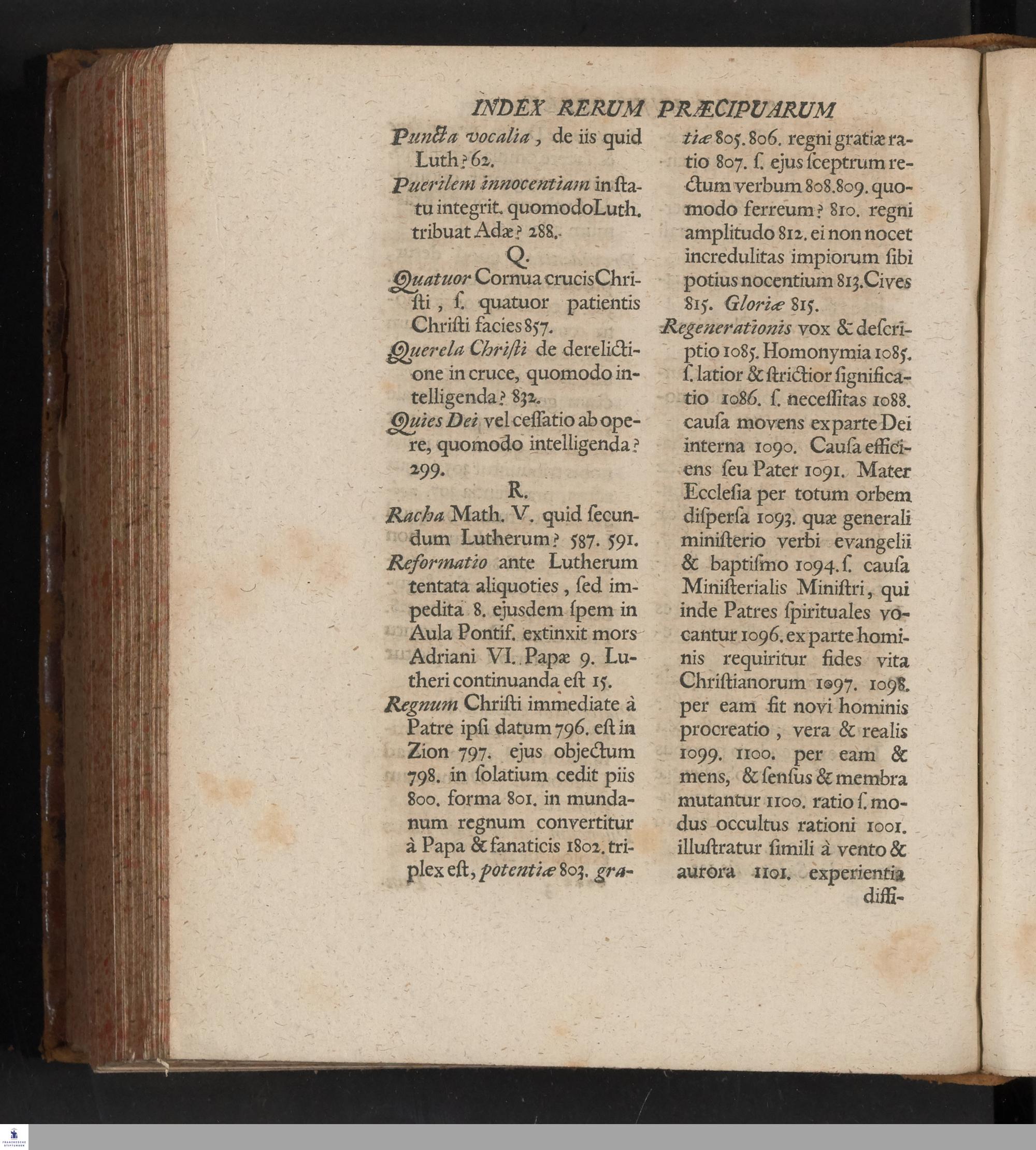 INDEX RERUM PRÆCIPUARUM

Puncta vocalia, de iis quid Luth? 62.

Puerilem innocentiam in statu integrit. quomodo Luth. tribuat Adæ? 288.

Q.

Quatuor Cornua crucis Christi, ſ. quatuor patientis Chriſti facies 857.

Querela Chriſti de derelictione in cruce, quomodo intelligenda? 832.

Quies Dei vel ceſſatio ab opere, quomodo intelligenda? 299.

R.

Racha Math. V. quid ſecundum Lutherum? 587. 591.

Reformatio ante Lutherum tentata aliquoties, ſed impedita 8. ejusdem ſpem in Aula Pontif. extinxit mors Adriani VI. Papæ 9. Lutheri continuanda eſt 15.

Regnum Chriſti immediate à Patre ipſi datum 796. eſt in Zion 797. ejus objectum 798. in ſolatium cedit piis 800. forma 801. in mundanum regnum convertitur à Papa & fanaticis 1802. triplex eſt, potentiæ 803. gratiæ 805. 806. regni gratiæ ratio 807. ſ. ejus ſceptrum rectum verbum 808. 809. quomodo ferreum? 810. regni amplitudo 812. ei non nocet incredulitas impiorum ſibi potius nocentium 813. Cives 815. Gloriæ 815.

Regenerationis vox & deſcriptio 1085. Homonymia 1085. ſ. latior & ſtrictior ſignificatio 1086. ſ. neceſſitas 1088. cauſa movens ex parte Dei interna 1090. Cauſa efficiens ſeu Pater 1091. Mater Eccleſia per totum orbem diſperſa 1093. quæ generali miniſterio verbi evangelii & baptiſmo 1094. ſ. cauſa Miniſterialis Miniſtri, qui inde Patres ſpirituales vocantur 1096. ex parte hominis requiritur fides vita Chriſtianorum 1097. 1098. per eam fit novi hominis procreatio, vera & realis 1099. 1100. per eam & mens, & ſenſus & membra mutantur 1100. ratio ſ. modus occultus rationi 1001. illuſtratur ſimili à vento & aurora 1101. experientia diffi-